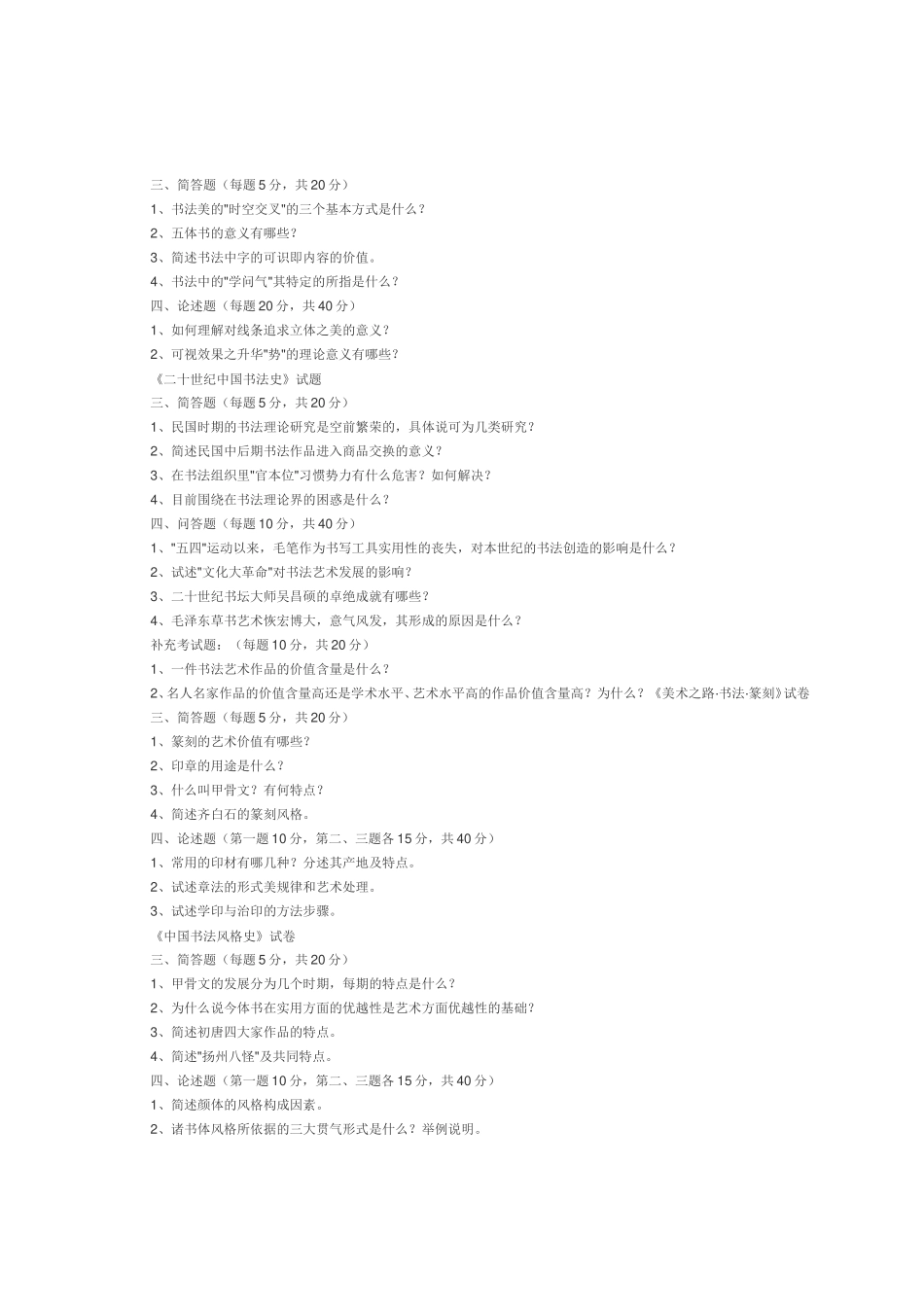 三、简答题（每题5分，共20分）
1、书法美的"时空交叉"的三个基本方式是什么？
2、五体书的意义有哪些？
3、简述书法中字的可识即内容的价值。
4、书法中的"学问气"其特定的所指是什么？
四、论述题（每题20分，共40分）
1、如何理解对线条追求立体之美的意义？
2、可视效果之升华"势"的理论意义有哪些？
《二十世纪中国书法史》试题
三、简答题（每题5分，共20分）
1、民国时期的书法理论研究是空前繁荣的，具体说可为几类研究？
2、简述民国中后期书法作品进入商品交换的意义？
3、在书法组织里"官本位"习惯势力有什么危害？如何解决？
4、目前围绕在书法理论界的困惑是什么？
四、问答题（每题10分，共40分）
1、"五四"运动以来，毛笔作为书写工具实用性的丧失，对本世纪的书法创造的影响是什么？
2、试述"文化大革命"对书法艺术发展的影响？
3、二十世纪书坛大师吴昌硕的卓绝成就有哪些？
4、毛泽东草书艺术恢宏博大，意气风发，其形成的原因是什么？
补充考试题：（每题10分，共20分）
1、一件书法艺术作品的价值含量是什么？
2、名人名家作品的价值含量高还是学术水平、艺术水平高的作品价值含量高？为什么？《美术之路·书法·篆刻》试卷
三、简答题（每题5分，共20分）
1、篆刻的艺术价值有哪些？
2、印章的用途是什么？
3、什么叫甲骨文？有何特点？
4、简述齐白石的篆刻风格。
四、论述题（第一题10分，第二、三题各15分，共40分）
1、常用的印材有哪几种？分述其产地及特点。
2、试述章法的形式美规律和艺术处理。
3、试述学印与治印的方法步骤。
《中国书法风格史》试卷
三、简答题（每题5分，共20分）
1、甲骨文的发展分为几个时期，每期的特点是什么？
2、为什么说今体书在实用方面的优越性是艺术方面优越性的基础？
3、简述初唐四大家作品的特点。
4、简述"扬州八怪"及共同特点。
四、论述题（第一题10分，第二、三题各15分，共40分）
1、简述颜体的风格构成因素。
2、诸书体风格所依据的三大贯气形式是什么？举例说明。